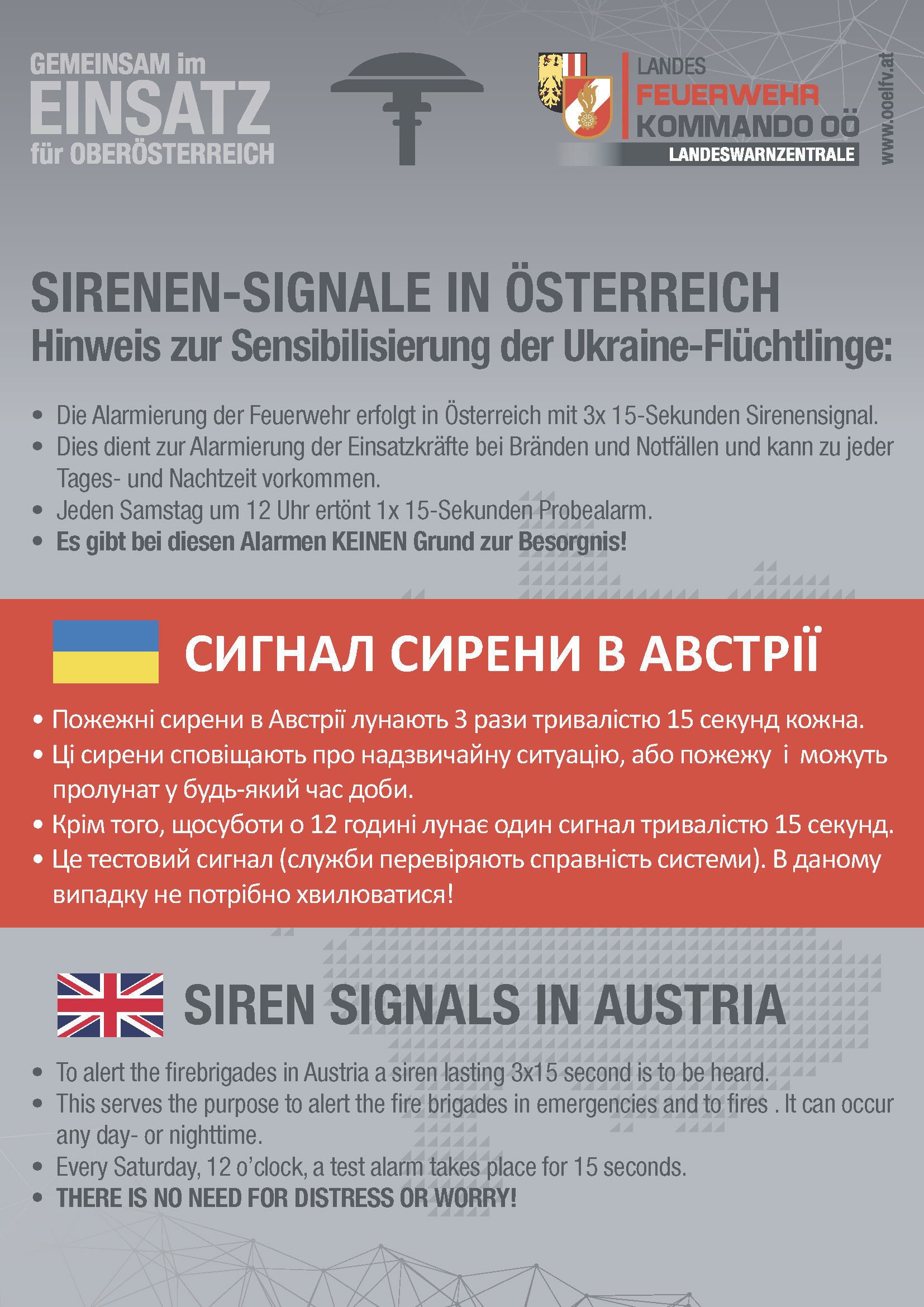 GEMEINSAM im
EINSATZ
für OBERÖSTERREICH

LANDES
FEUERWEHR
KOMMANDO OÖ
LANDESWARNZENTRALE

www.ooelfv.at

SIRENEN-SIGNALE IN ÖSTERREICH
Hinweis zur Sensibilisierung der Ukraine-Flüchtlinge:

• Die Alarmierung der Feuerwehr erfolgt in Österreich mit 3x 15-Sekunden Sirenensignal.
• Dies dient zur Alarmierung der Einsatzkräfte bei Bränden und Notfällen und kann zu jeder Tages- und Nachtzeit vorkommen.
• Jeden Samstag um 12 Uhr ertönt 1x 15-Sekunden Probealarm.
• Es gibt bei diesen Alarmen KEINEN Grund zur Besorgnis!

СИГНАЛ СИРЕНИ В АВСТРІЇ

• Пожежні сирени в Австрії лунають 3 рази тривалістю 15 секунд кожна.
• Ці сирени сповіщають про надзвичайну ситуацію, або пожежу і можуть пролунат у будь-який час доби.
• Крім того, щосуботи о 12 годині лунає один сигнал тривалістю 15 секунд.
• Це тестовий сигнал (служби перевіряють справність системи). В даному випадку не потрібно хвилюватися!

SIREN SIGNALS IN AUSTRIA

• To alert the firebrigades in Austria a siren lasting 3x15 second is to be heard.
• This serves the purpose to alert the fire brigades in emergencies and to fires . It can occur any day- or nighttime.
• Every Saturday, 12 o'clock, a test alarm takes place for 15 seconds.
• THERE IS NO NEED FOR DISTRESS OR WORRY!